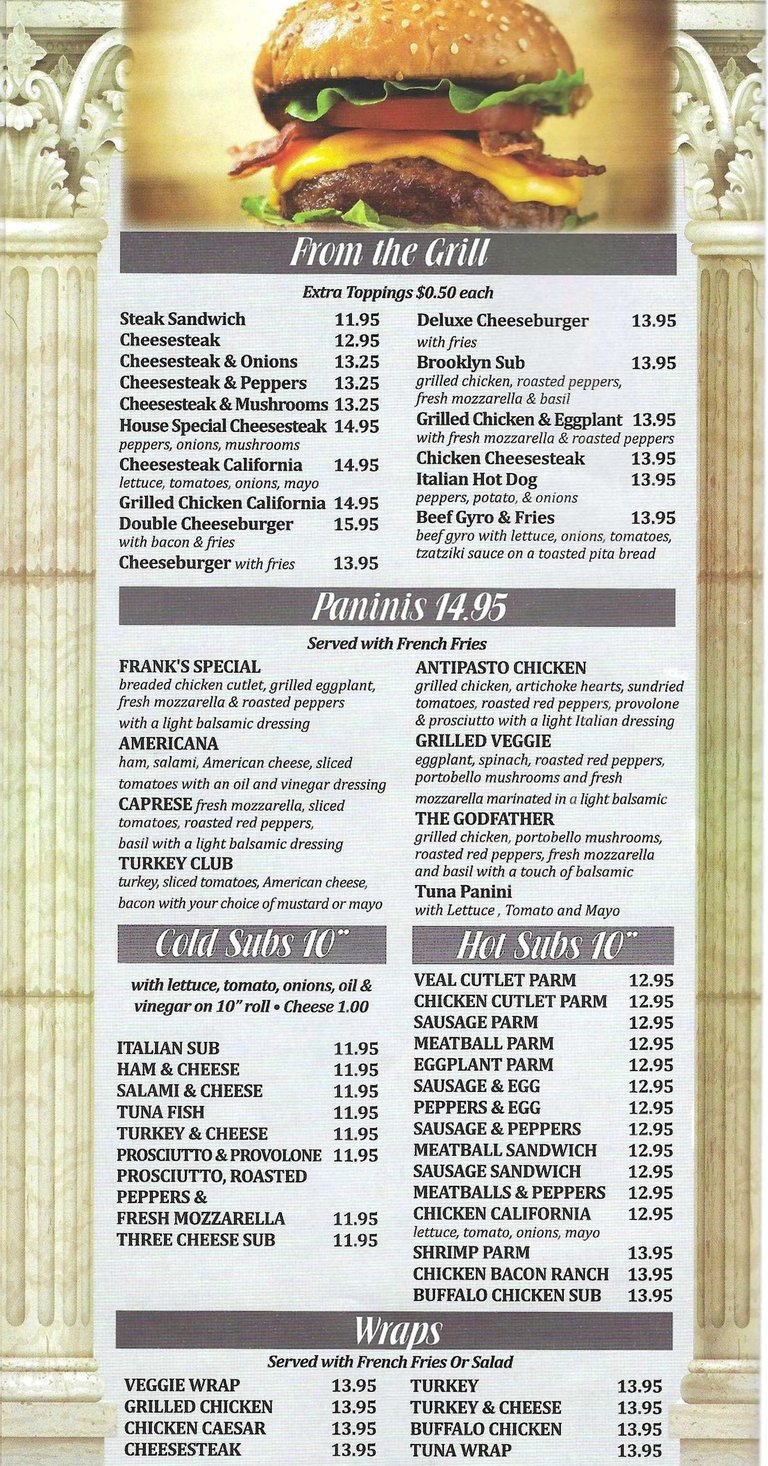 From the Grill

Extra Toppings $0.50 each

Steak Sandwich 11.95
Cheesesteak 12.95
Cheesesteak & Onions 13.25
Cheesesteak & Peppers 13.25
Cheesesteak & Mushrooms 13.25
House Special Cheesesteak 14.95
peppers, onions, mushrooms
Cheesesteak California 14.95
lettuce, tomatoes, onions, mayo
Grilled Chicken California 14.95
Double Cheeseburger 15.95
with bacon & fries
Cheeseburger with fries 13.95

Deluxe Cheeseburger 13.95
with fries
Brooklyn Sub 13.95
grilled chicken, roasted peppers, fresh mozzarella & basil
Grilled Chicken & Eggplant 13.95
with fresh mozzarella & roasted peppers
Chicken Cheesesteak 13.95
Italian Hot Dog 13.95
peppers, potato, & onions
Beef Gyro & Fries 13.95
beef gyro with lettuce, onions, tomatoes, tzatziki sauce on a toasted pita bread

Paninis 14.95

Served with French Fries

FRANK'S SPECIAL
breaded chicken cutlet, grilled eggplant, fresh mozzarella & roasted peppers with a light balsamic dressing
AMERICANA
ham, salami, American cheese, sliced tomatoes with an oil and vinegar dressing
CAPRESE fresh mozzarella, sliced tomatoes, roasted red peppers, basil with a light balsamic dressing
TURKEY CLUB
turkey, sliced tomatoes, American cheese, bacon with your choice of mustard or mayo

ANTIPASTO CHICKEN
grilled chicken, artichoke hearts, sundried tomatoes, roasted red peppers, provolone & prosciutto with a light Italian dressing
GRILLED VEGGIE
eggplant, spinach, roasted red peppers, portobello mushrooms and fresh mozzarella marinated in a light balsamic
THE GODFATHER
grilled chicken, portobello mushrooms, roasted red peppers, fresh mozzarella and basil with a touch of balsamic
Tuna Panini
with Lettuce , Tomato and Mayo

Cold Subs 10"

with lettuce, tomato, onions, oil & vinegar on 10" roll • Cheese 1.00

ITALIAN SUB 11.95
HAM & CHEESE 11.95
SALAMI & CHEESE 11.95
TUNA FISH 11.95
TURKEY & CHEESE 11.95
PROSCIUTTO & PROVOLONE 11.95
PROSCIUTTO, ROASTED PEPPERS & FRESH MOZZARELLA 11.95
THREE CHEESE SUB 11.95

Hot Subs 10"

VEAL CUTLET PARM 12.95
CHICKEN CUTLET PARM 12.95
SAUSAGE PARM 12.95
MEATBALL PARM 12.95
EGGPLANT PARM 12.95
SAUSAGE & EGG 12.95
PEPPERS & EGG 12.95
SAUSAGE & PEPPERS 12.95
MEATBALL SANDWICH 12.95
SAUSAGE SANDWICH 12.95
MEATBALLS & PEPPERS 12.95
CHICKEN CALIFORNIA 12.95
lettuce, tomato, onions, mayo
SHRIMP PARM 13.95
CHICKEN BACON RANCH 13.95
BUFFALO CHICKEN SUB 13.95

Wraps

Served with French Fries Or Salad

VEGGIE WRAP 13.95
GRILLED CHICKEN 13.95
CHICKEN CAESAR 13.95
CHEESESTEAK 13.95

TURKEY 13.95
TURKEY & CHEESE 13.95
BUFFALO CHICKEN 13.95
TUNA WRAP 13.95